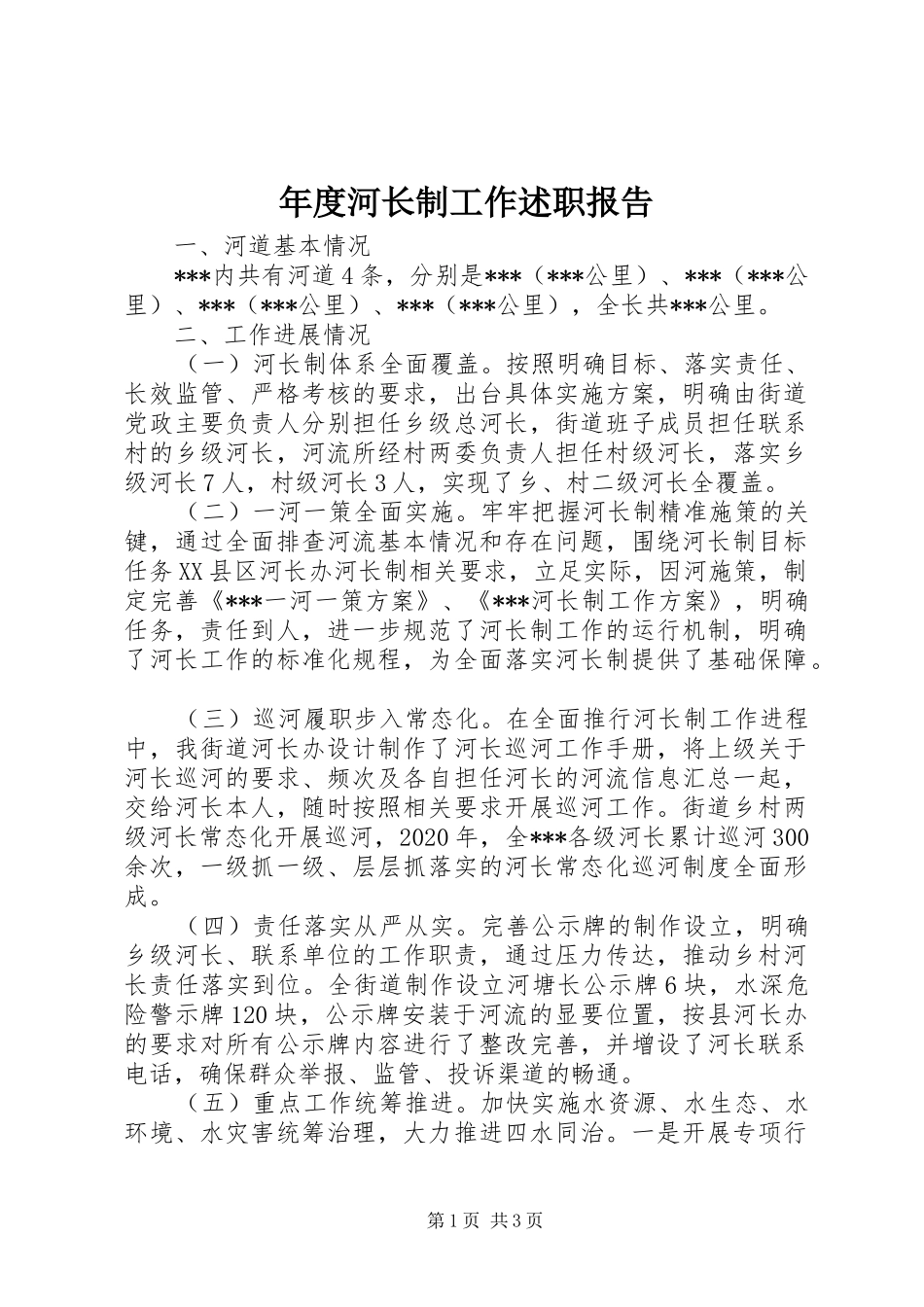 年度河长制工作述职报告

一、河道基本情况

***内共有河道4条，分别是***（***公里）、***（***公里）、***（***公里）、***（***公里），全长共***公里。

二、工作进展情况

（一）河长制体系全面覆盖。按照明确目标、落实责任、长效监管、严格考核的要求，出台具体实施方案，明确由街道党政主要负责人分别担任乡级总河长，街道班子成员担任联系村的乡级河长，河流所经村两委负责人担任村级河长，落实乡级河长7人，村级河长3人，实现了乡、村二级河长全覆盖。

（二）一河一策全面实施。牢牢把握河长制精准施策的关键，通过全面排查河流基本情况和存在问题，围绕河长制目标任务XX县区河长办河长制相关要求，立足实际，因河施策，制定完善《***一河一策方案》、《***河长制工作方案》，明确任务，责任到人，进一步规范了河长制工作的运行机制，明确了河长工作的标准化规程，为全面落实河长制提供了基础保障。

（三）巡河履职步入常态化。在全面推行河长制工作进程中，我街道河长办设计制作了河长巡河工作手册，将上级关于河长巡河的要求、频次及各自担任河长的河流信息汇总一起，交给河长本人，随时按照相关要求开展巡河工作。街道乡村两级河长常态化开展巡河，2020年，全***各级河长累计巡河300余次，一级抓一级、层层抓落实的河长常态化巡河制度全面形成。

（四）责任落实从严从实。完善公示牌的制作设立，明确乡级河长、联系单位的工作职责，通过压力传达，推动乡村河长责任落实到位。全街道制作设立河塘长公示牌6块，水深危险警示牌120块，公示牌安装于河流的显要位置，按县河长办的要求对所有公示牌内容进行了整改完善，并增设了河长联系电话，确保群众举报、监管、投诉渠道的畅通。

（五）重点工作统筹推进。加快实施水资源、水生态、水环境、水灾害统筹治理，大力推进四水同治。一是开展专项行

第1页 共3页